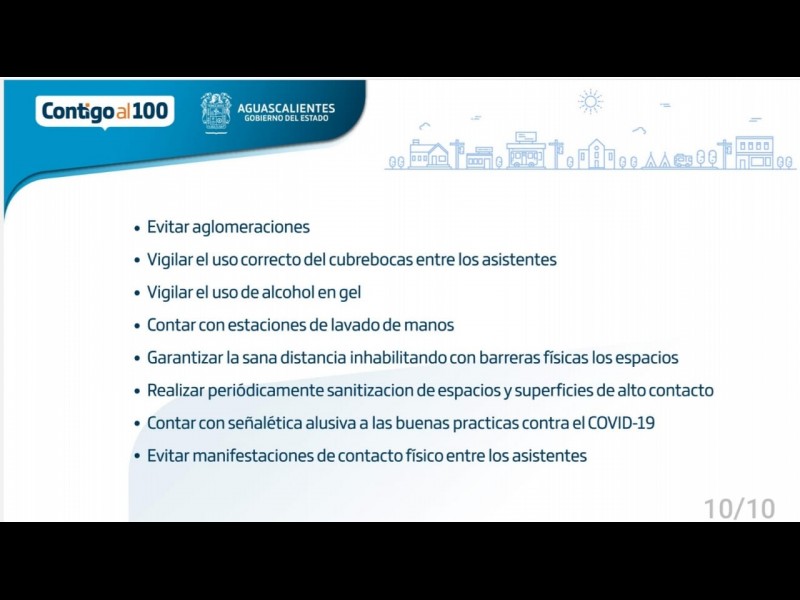 Contigo al 100

AGUASCALIENTES
GOBIERNO DEL ESTADO

• Evitar aglomeraciones
• Vigilar el uso correcto del cubrebocas entre los asistentes
• Vigilar el uso de alcohol en gel
• Contar con estaciones de lavado de manos
• Garantizar la sana distancia inhabilitando con barreras físicas los espacios
• Realizar periódicamente sanitizacion de espacios y superficies de alto contacto
• Contar con señalética alusiva a las buenas practicas contra el COVID-19
• Evitar manifestaciones de contacto físico entre los asistentes

10/10